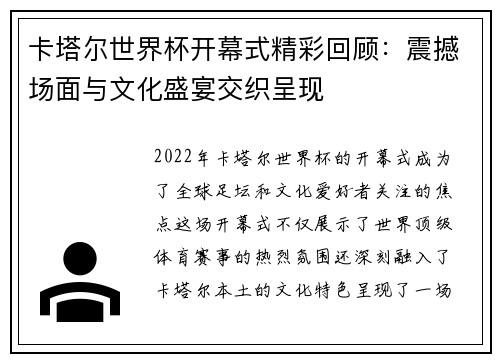 卡塔尔世界杯开幕式精彩回顾：震撼场面与文化盛宴交织呈现

2022年卡塔尔世界杯的开幕式成为了全球足坛和文化爱好者关注的焦点这场开幕式不仅展示了世界顶级体育赛事的热烈氛围还深刻融入了卡塔尔本土的文化特色呈现了一场